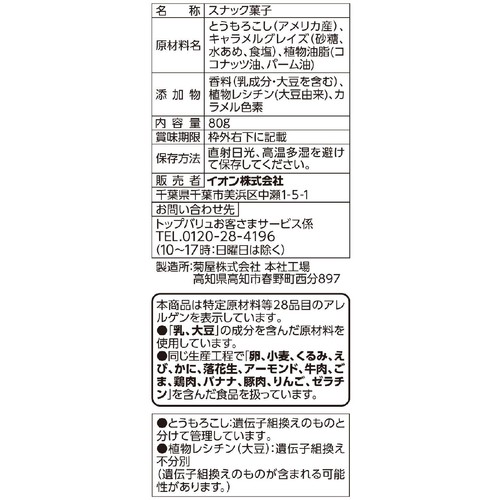 | 名　称 | スナック菓子 |
|---|---|
| 原材料名 | とうもろこし(アメリカ産)、キャラメルグレイズ(砂糖、水あめ、食塩)、植物油脂(ココナッツ油、パーム油) |
| 添加物 | 香料(乳成分・大豆を含む)、植物レシチン(大豆由来)、カラメル色素 |
| 内容量 | 80g |
| 賞味期限 | 枠外右下に記載 |
| 保存方法 | 直射日光、高温多湿を避けて保存してください。 |
| 販売者 | イオン株式会社 |

千葉県千葉市美浜区中瀬1-5-1

お問い合わせ先
トップバリュお客さまサービス係
TEL.0120-28-4196
(10~17時:日曜日は除く)

製造所:菊屋株式会社 本社工場
高知県高知市春野町西分897

本商品は特定原材料等28品目のアレルゲンを表示しています。
●「乳、大豆」の成分を含んだ原材料を使用しています。
●同じ生産工程で「卵、小麦、くるみ、えび、かに、落花生、アーモンド、牛肉、ごま、鶏肉、バナナ、豚肉、りんご、ゼラチン」を含んだ食品を扱っています。

●とうもろこし:遺伝子組換えのものと分けて管理しています。
●植物レシチン(大豆):遺伝子組換え不分別
(遺伝子組換えのものが含まれる可能性があります。)